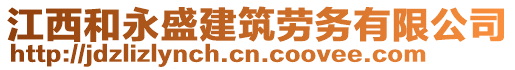 江西和永盛建筑劳务有限公司
http://jdzlizlynch.cn.coovee.com